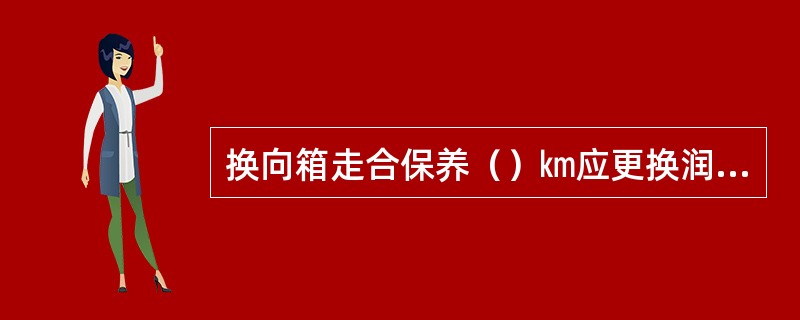 换向箱走合保养（）km应更换润...